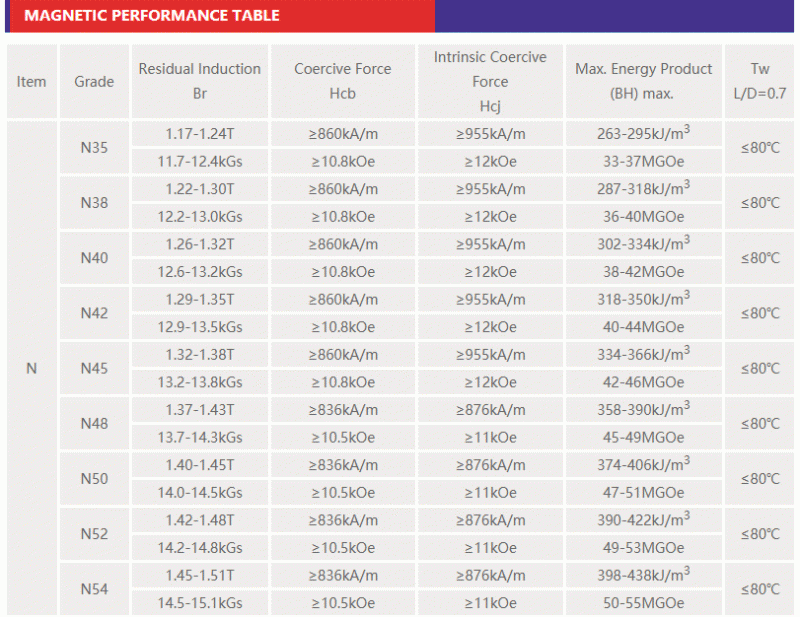 MAGNETIC PERFORMANCE TABLE

| Item | Grade | Residual Induction Br | Coercive Force Hcb | Intrinsic Coercive Force Hcj | Max. Energy Product (BH) max. | Tw L/D=0.7 |
|---|---|---|---|---|---|---|
| N | N35 | 1.17-1.24T | ≥860kA/m | ≥955kA/m | 263-295kJ/m$^3$ | ≤80℃ |
| | | 11.7-12.4kGs | ≥10.8kOe | ≥12kOe | 33-37MGOe | |
| | N38 | 1.22-1.30T | ≥860kA/m | ≥955kA/m | 287-318kJ/m$^3$ | ≤80℃ |
| | | 12.2-13.0kGs | ≥10.8kOe | ≥12kOe | 36-40MGOe | |
| | N40 | 1.26-1.32T | ≥860kA/m | ≥955kA/m | 302-334kJ/m$^3$ | ≤80℃ |
| | | 12.6-13.2kGs | ≥10.8kOe | ≥12kOe | 38-42MGOe | |
| | N42 | 1.29-1.35T | ≥860kA/m | ≥955kA/m | 318-350kJ/m$^3$ | ≤80℃ |
| | | 12.9-13.5kGs | ≥10.8kOe | ≥12kOe | 40-44MGOe | |
| | N45 | 1.32-1.38T | ≥860kA/m | ≥955kA/m | 334-366kJ/m$^3$ | ≤80℃ |
| | | 13.2-13.8kGs | ≥10.8kOe | ≥12kOe | 42-46MGOe | |
| | N48 | 1.37-1.43T | ≥836kA/m | ≥876kA/m | 358-390kJ/m$^3$ | ≤80℃ |
| | | 13.7-14.3kGs | ≥10.5kOe | ≥11kOe | 45-49MGOe | |
| | N50 | 1.40-1.45T | ≥836kA/m | ≥876kA/m | 374-406kJ/m$^3$ | ≤80℃ |
| | | 14.0-14.5kGs | ≥10.5kOe | ≥11kOe | 47-51MGOe | |
| | N52 | 1.42-1.48T | ≥836kA/m | ≥876kA/m | 390-422kJ/m$^3$ | ≤80℃ |
| | | 14.2-14.8kGs | ≥10.5kOe | ≥11kOe | 49-53MGOe | |
| | N54 | 1.45-1.51T | ≥836kA/m | ≥876kA/m | 398-438kJ/m$^3$ | ≤80℃ |
| | | 14.5-15.1kGs | ≥10.5kOe | ≥11kOe | 50-55MGOe | |